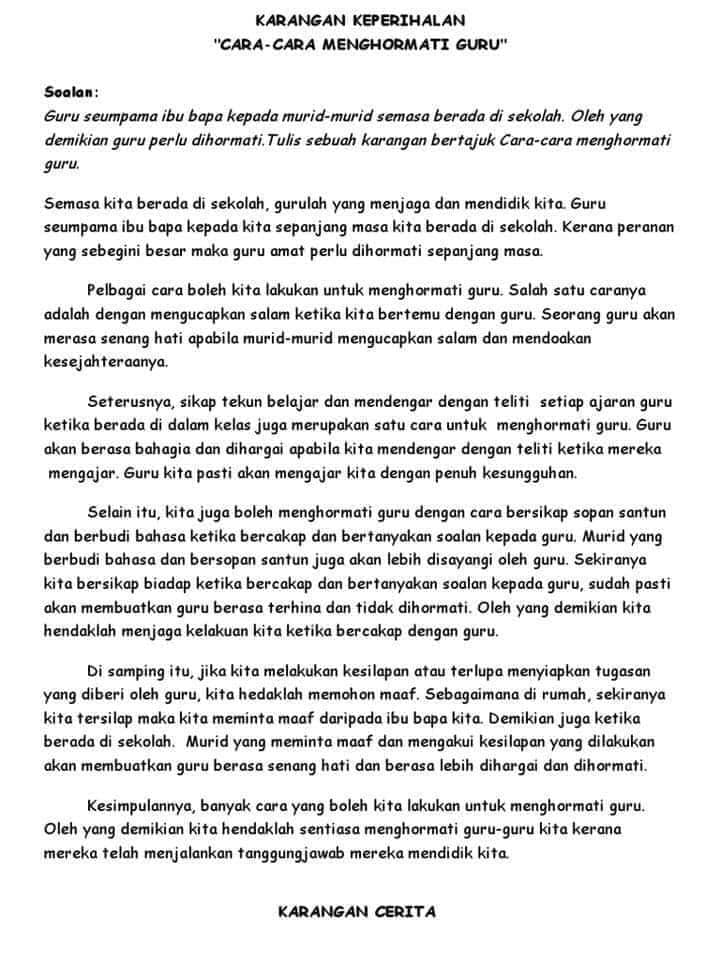 KARANGAN KEPERIHALAN
"CARA-CARA MENGHORMATI GURU"

Soalan:
Guru seumpama ibu bapa kepada murid-murid semasa berada di sekolah. Oleh yang demikian guru perlu dihormati.Tulis sebuah karangan bertajuk Cara-cara menghormati guru.

Semasa kita berada di sekolah, gurulah yang menjaga dan mendidik kita. Guru seumpama ibu bapa kepada kita sepanjang masa kita berada di sekolah. Kerana peranan yang sebegini besar maka guru amat perlu dihormati sepanjang masa.

Pelbagai cara boleh kita lakukan untuk menghormati guru. Salah satu caranya adalah dengan mengucapkan salam ketika kita bertemu dengan guru. Seorang guru akan merasa senang hati apabila murid-murid mengucapkan salam dan mendoakan kesejahteraanya.

Seterusnya, sikap tekun belajar dan mendengar dengan teliti setiap ajaran guru ketika berada di dalam kelas juga merupakan satu cara untuk menghormati guru. Guru akan berasa bahagia dan dihargai apabila kita mendengar dengan teliti ketika mereka mengajar. Guru kita pasti akan mengajar kita dengan penuh kesungguhan.

Selain itu, kita juga boleh menghormati guru dengan cara bersikap sopan santun dan berbudi bahasa ketika bercakap dan bertanyakan soalan kepada guru. Murid yang berbudi bahasa dan bersopan santun juga akan lebih disayangi oleh guru. Sekiranya kita bersikap biadap ketika bercakap dan bertanyakan soalan kepada guru, sudah pasti akan membuatkan guru berasa terhina dan tidak dihormati. Oleh yang demikian kita hendaklah menjaga kelakuan kita ketika bercakap dengan guru.

Di samping itu, jika kita melakukan kesilapan atau terlupa menyiapkan tugasan yang diberi oleh guru, kita hedaklah memohon maaf. Sebagaimana di rumah, sekiranya kita tersilap maka kita meminta maaf daripada ibu bapa kita. Demikian juga ketika berada di sekolah. Murid yang meminta maaf dan mengakui kesilapan yang dilakukan akan membuatkan guru berasa senang hati dan berasa lebih dihargai dan dihormati.

Kesimpulannya, banyak cara yang boleh kita lakukan untuk menghormati guru. Oleh yang demikian kita hendaklah sentiasa menghormati guru-guru kita kerana mereka telah menjalankan tanggungjawab mereka mendidik kita.

KARANGAN CERITA